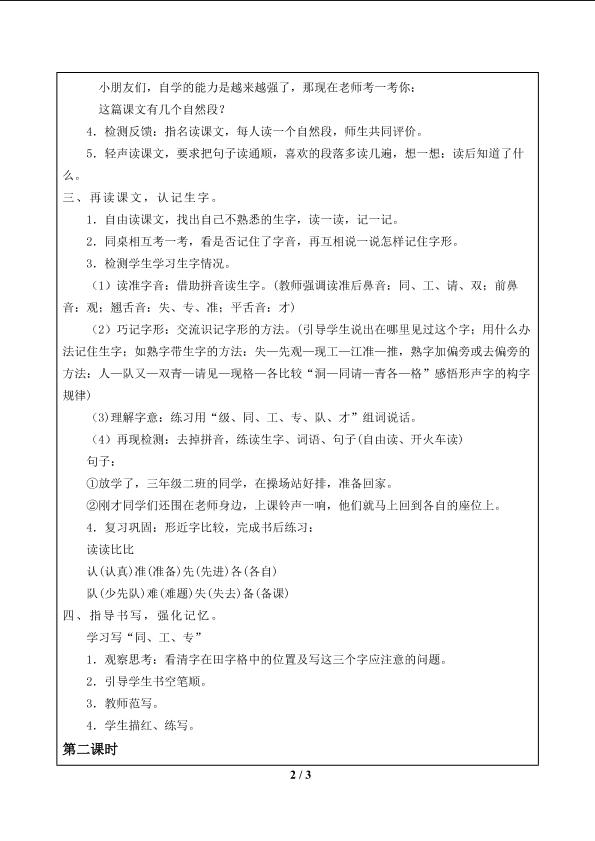 小朋友们，自学的能力是越来越强了，那现在老师考一考你：

这篇课文有几个自然段？

4．检测反馈：指名读课文，每人读一个自然段，师生共同评价。

5．轻声读课文，要求把句子读通顺，喜欢的段落多读几遍，想一想：读后知道了什么。

三、再读课文，认记生字。

1．自由读课文，找出自己不熟悉的生字，读一读，记一记。

2．同桌相互考一考，看是否记住了字音，再互相说一说怎样记住字形。

3．检测学生学习生字情况。

（1）读准字音：借助拼音读生字。（教师强调读准后鼻音：同、工、请、双；前鼻音：观；翘舌音：失、专、准；平舌音：才）

（2）巧记字形：交流识记字形的方法。（引导学生说出在哪里见过这个字；用什么办法记住生字；如熟字带生字的方法：失—先观—现工—江准—推，熟字加偏旁或去偏旁的方法：人—队又—双青—请见—现格—各比较“洞—同请—青各—格”感悟形声字的构字规律）

（3）理解字意：练习用“级、同、工、专、队、才”组词说话。

（4）再现检测：去掉拼音，练读生字、词语、句子（自由读、开火车读）

句子：

①放学了，三年级二班的同学，在操场站好排，准备回家。

②刚才同学们还围在老师身边，上课铃声一响，他们就马上回到各自的座位上。

4．复习巩固：形近字比较，完成书后练习：

读读比比

认（认真）准（准备）先（先进）各（各自）

队（少先队）难（难题）失（失去）备（备课）

四、指导书写，强化记忆。

学习写“同、工、专”

1．观察思考：看清字在田字格中的位置及写这三个字应注意的问题。

2．引导学生书空笔顺。

3．教师范写。

4．学生描红、练写。

第二课时

2 / 3